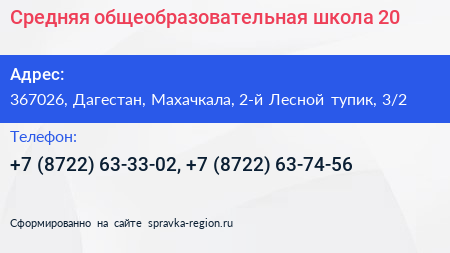 Средняя общеобразовательная школа 20

Адрес:
367026, Дагестан, Махачкала, 2-й Лесной тупик, 3/2

Телефон:
+7 (8722) 63-33-02, +7 (8722) 63-74-56

Сформированно на сайте spravka-region.ru